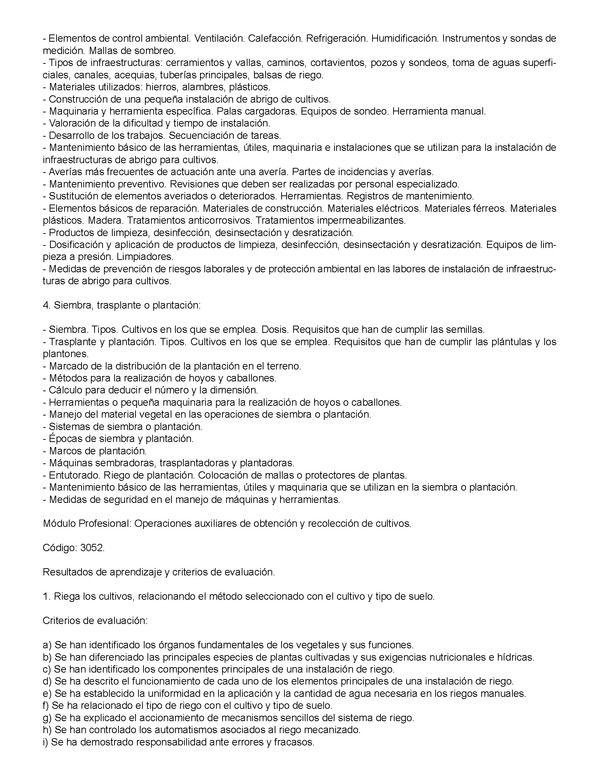 - Elementos de control ambiental. Ventilación. Calefacción. Refrigeración. Humidificación. Instrumentos y sondas de medición. Mallas de sombreo.
- Tipos de infraestructuras: cerramientos y vallas, caminos, cortavientos, pozos y sondeos, toma de aguas superficiales, canales, acequias, tuberías principales, balsas de riego.
- Materiales utilizados: hierros, alambres, plásticos.
- Construcción de una pequeña instalación de abrigo de cultivos.
- Maquinaria y herramienta específica. Palas cargadoras. Equipos de sondeo. Herramienta manual.
- Valoración de la dificultad y tiempo de instalación.
- Desarrollo de los trabajos. Secuenciación de tareas.
- Mantenimiento básico de las herramientas, útiles, maquinaria e instalaciones que se utilizan para la instalación de infraestructuras de abrigo para cultivos.
- Averías más frecuentes de actuación ante una avería. Partes de incidencias y averías.
- Mantenimiento preventivo. Revisiones que deben ser realizadas por personal especializado.
- Sustitución de elementos averiados o deteriorados. Herramientas. Registros de mantenimiento.
- Elementos básicos de reparación. Materiales de construcción. Materiales eléctricos. Materiales férreos. Materiales plásticos. Madera. Tratamientos anticorrosivos. Tratamientos impermeabilizantes.
- Productos de limpieza, desinfección, desinsectación y desratización.
- Dosificación y aplicación de productos de limpieza, desinfección, desinsectación y desratización. Equipos de limpieza a presión. Limpiadores.
- Medidas de prevención de riesgos laborales y de protección ambiental en las labores de instalación de infraestructuras de abrigo para cultivos.

4. Siembra, trasplante o plantación:

- Siembra. Tipos. Cultivos en los que se emplea. Dosis. Requisitos que han de cumplir las semillas.
- Trasplante y plantación. Tipos. Cultivos en los que se emplea. Requisitos que han de cumplir las plántulas y los plantones.
- Marcado de la distribución de la plantación en el terreno.
- Métodos para la realización de hoyos y caballones.
- Cálculo para deducir el número y la dimensión.
- Herramientas o pequeña maquinaria para la realización de hoyos o caballones.
- Manejo del material vegetal en las operaciones de siembra o plantación.
- Sistemas de siembra o plantación.
- Épocas de siembra y plantación.
- Marcos de plantación.
- Máquinas sembradoras, trasplantadoras y plantadoras.
- Entutorado. Riego de plantación. Colocación de mallas o protectores de plantas.
- Mantenimiento básico de las herramientas, útiles y maquinaria que se utilizan en la siembra o plantación.
- Medidas de seguridad en el manejo de máquinas y herramientas.

Módulo Profesional: Operaciones auxiliares de obtención y recolección de cultivos.

Código: 3052.

Resultados de aprendizaje y criterios de evaluación.

1. Riega los cultivos, relacionando el método seleccionado con el cultivo y tipo de suelo.

Criterios de evaluación:

a) Se han identificado los órganos fundamentales de los vegetales y sus funciones.
b) Se han diferenciado las principales especies de plantas cultivadas y sus exigencias nutricionales e hídricas.
c) Se han identificado los componentes principales de una instalación de riego.
d) Se ha descrito el funcionamiento de cada uno de los elementos principales de una instalación de riego.
e) Se ha establecido la uniformidad en la aplicación y la cantidad de agua necesaria en los riegos manuales.
f) Se ha relacionado el tipo de riego con el cultivo y tipo de suelo.
g) Se ha explicado el accionamiento de mecanismos sencillos del sistema de riego.
h) Se han controlado los automatismos asociados al riego mecanizado.
i) Se ha demostrado responsabilidad ante errores y fracasos.